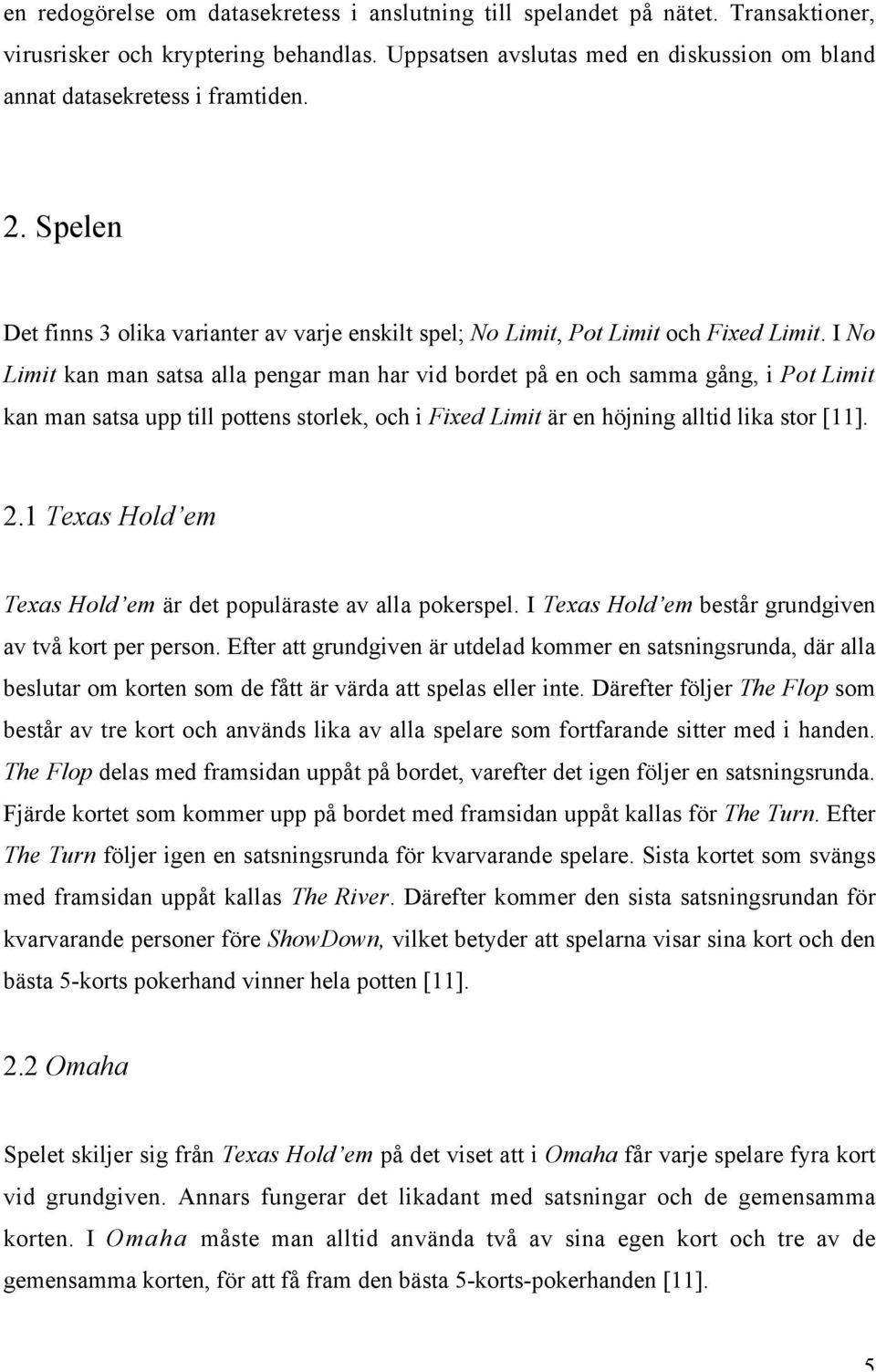 en redogörelse om datasekretess i anslutning till spelandet på nätet. Transaktioner, virusrisker och kryptering behandlas. Uppsatsen avslutas med en diskussion om bland annat datasekretess i framtiden.

2. Spelen

Det finns 3 olika varianter av varje enskilt spel; No Limit, Pot Limit och Fixed Limit. I No Limit kan man satsa alla pengar man har vid bordet på en och samma gång, i Pot Limit kan man satsa upp till pottens storlek, och i Fixed Limit är en höjning alltid lika stor [11].

2.1 Texas Hold'em

Texas Hold'em är det populäraste av alla pokerspel. I Texas Hold'em består grundgiven av två kort per person. Efter att grundgiven är utdelad kommer en satsningsrunda, där alla beslutar om korten som de fått är värda att spelas eller inte. Därefter följer The Flop som består av tre kort och används lika av alla spelare som fortfarande sitter med i handen. The Flop delas med framsidan uppåt på bordet, varefter det igen följer en satsningsrunda. Fjärde kortet som kommer upp på bordet med framsidan uppåt kallas för The Turn. Efter The Turn följer igen en satsningsrunda för kvarvarande spelare. Sista kortet som svängs med framsidan uppåt kallas The River. Därefter kommer den sista satsningsrundan för kvarvarande personer före ShowDown, vilket betyder att spelarna visar sina kort och den bästa 5-korts pokerhand vinner hela potten [11].

2.2 Omaha

Spelet skiljer sig från Texas Hold'em på det viset att i Omaha får varje spelare fyra kort vid grundgiven. Annars fungerar det likadant med satsningar och de gemensamma korten. I Omaha måste man alltid använda två av sina egen kort och tre av de gemensamma korten, för att få fram den bästa 5-korts-pokerhanden [11].

5